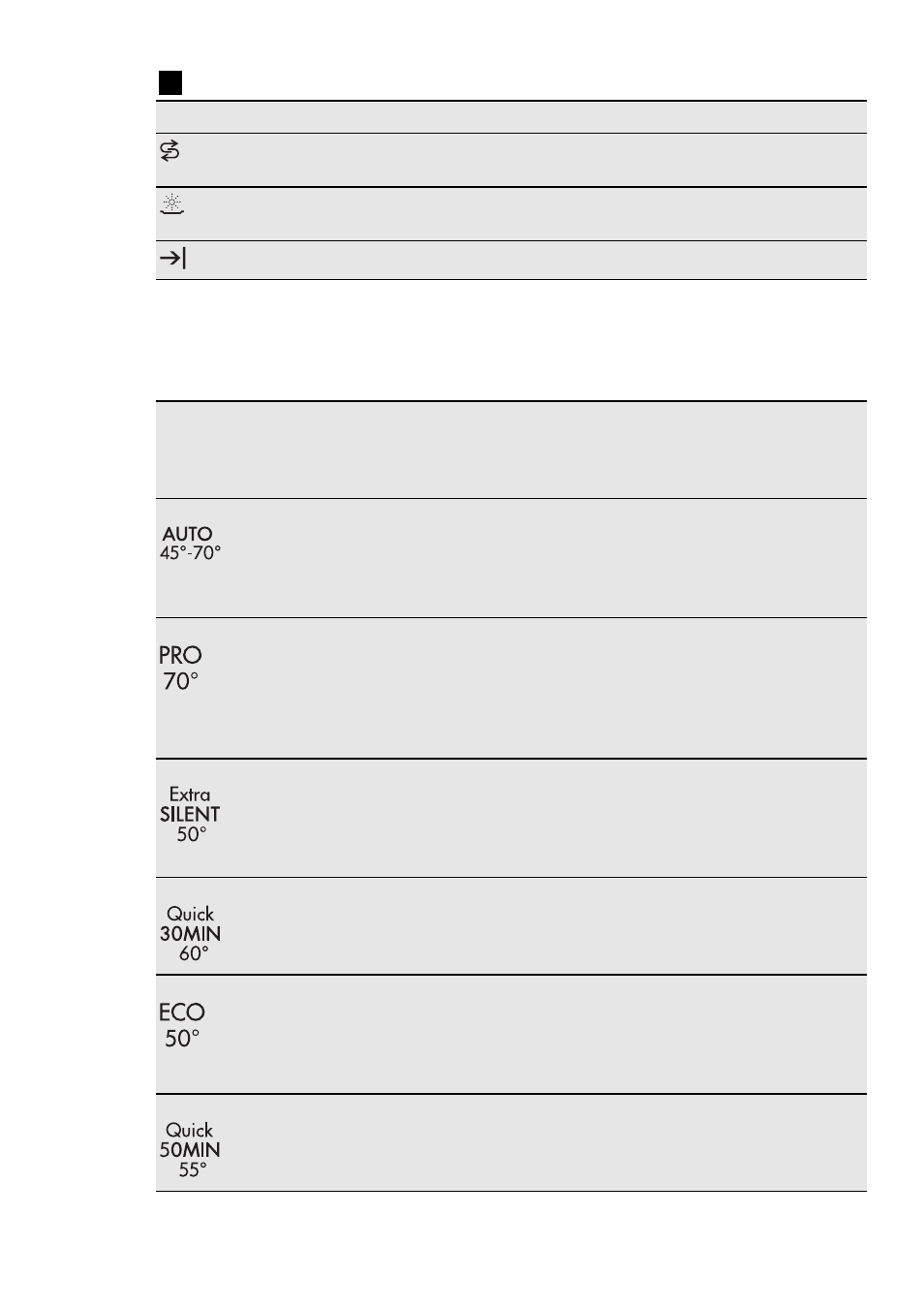 AUTO
45°-70°

PRO
70°

Extra
SILENT
50°

Quick
30MIN
60°

ECO
50°

Quick
50MIN
55°